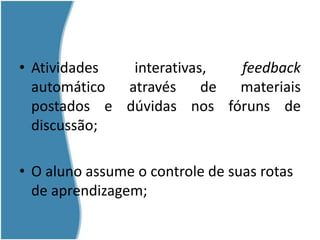 • Atividades interativas, feedback automático através de materiais postados e dúvidas nos fóruns de discussão;

• O aluno assume o controle de suas rotas de aprendizagem;